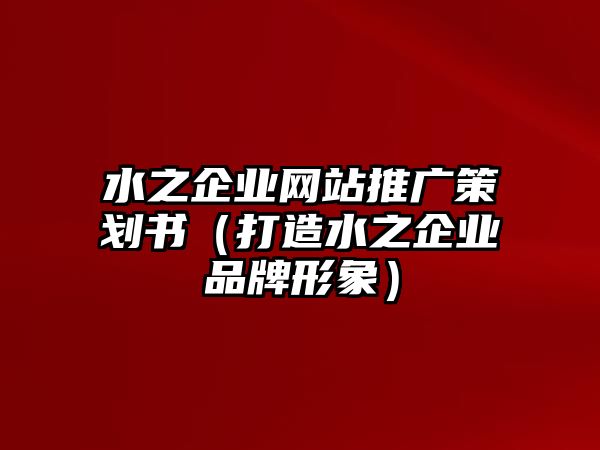 水之企业网站推广策划书（打造水之企业品牌形象）